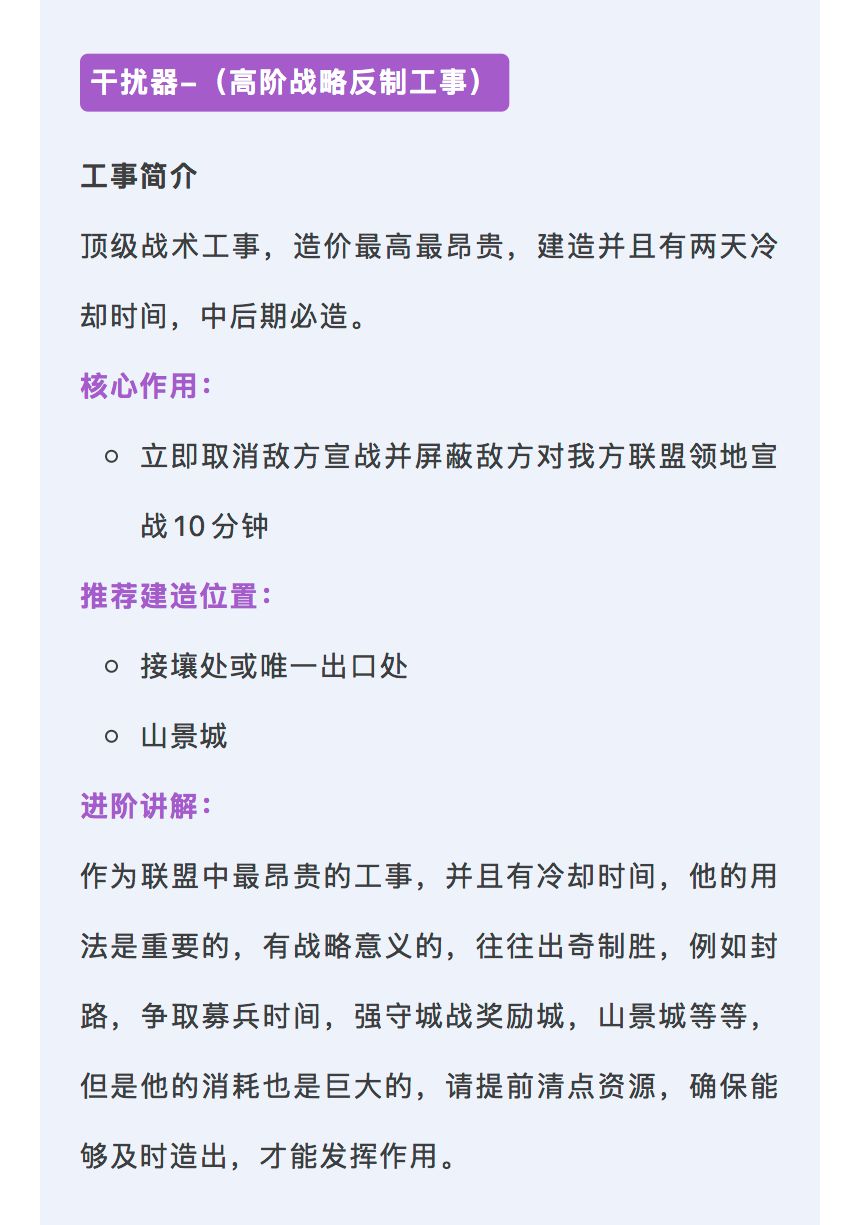 干扰器–（高阶战略反制工事）

工事简介

顶级战术工事，造价最高最昂贵，建造并且有两天冷却时间，中后期必造。

核心作用：

- 立即取消敌方宣战并屏蔽敌方对我方联盟领地宣战10分钟

推荐建造位置：

- 接壤处或唯一出口处
- 山景城

进阶讲解：

作为联盟中最昂贵的工事，并且有冷却时间，他的用法是重要的，有战略意义的，往往出奇制胜，例如封路，争取募兵时间，强守城战奖励城，山景城等等，但是他的消耗也是巨大的，请提前清点资源，确保能够及时造出，才能发挥作用。